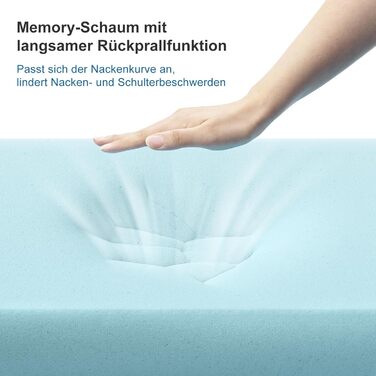 Memory-Schaum mit langsamer Rückprallfunktion

Passt sich der Nackenkurve an, lindert Nacken- und Schulterbeschwerden